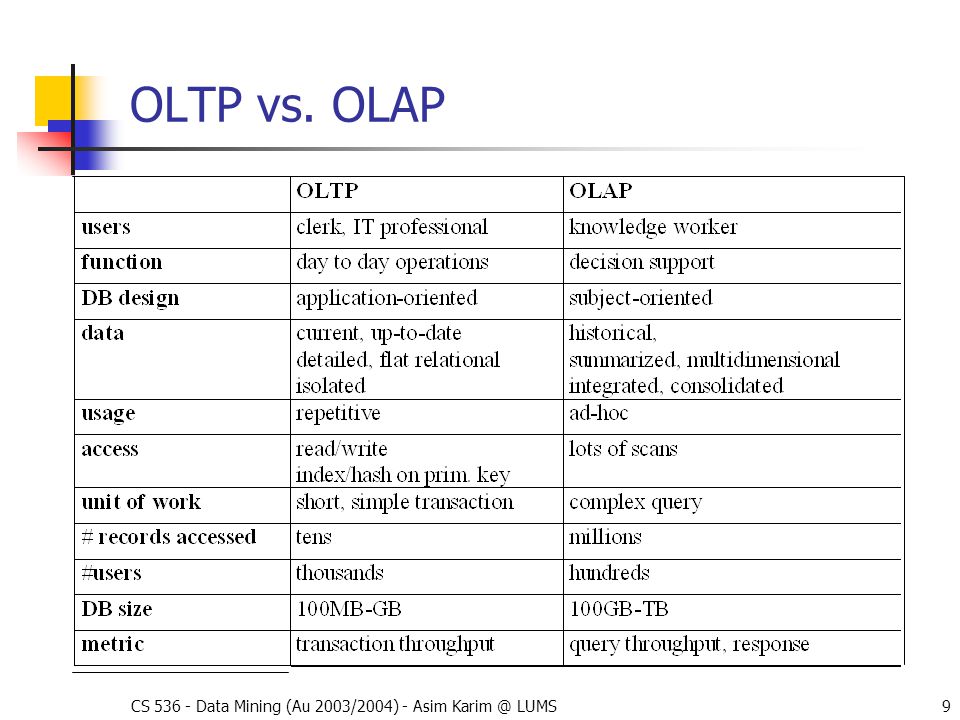 OLTP vs. OLAP

| | OLTP | OLAP |
|---|---|---|
| users | clerk, IT professional | knowledge worker |
| function | day to day operations | decision support |
| DB design | application-oriented | subject-oriented |
| data | current, up-to-date detailed, flat relational isolated | historical, summarized, multidimensional integrated, consolidated |
| usage | repetitive | ad-hoc |
| access | read/write index/hash on prim. key | lots of scans |
| unit of work | short, simple transaction | complex query |
| # records accessed | tens | millions |
| #users | thousands | hundreds |
| DB size | 100MB-GB | 100GB-TB |
| metric | transaction throughput | query throughput, response |

CS 536 - Data Mining (Au 2003/2004) - Asim Karim @ LUMS

9